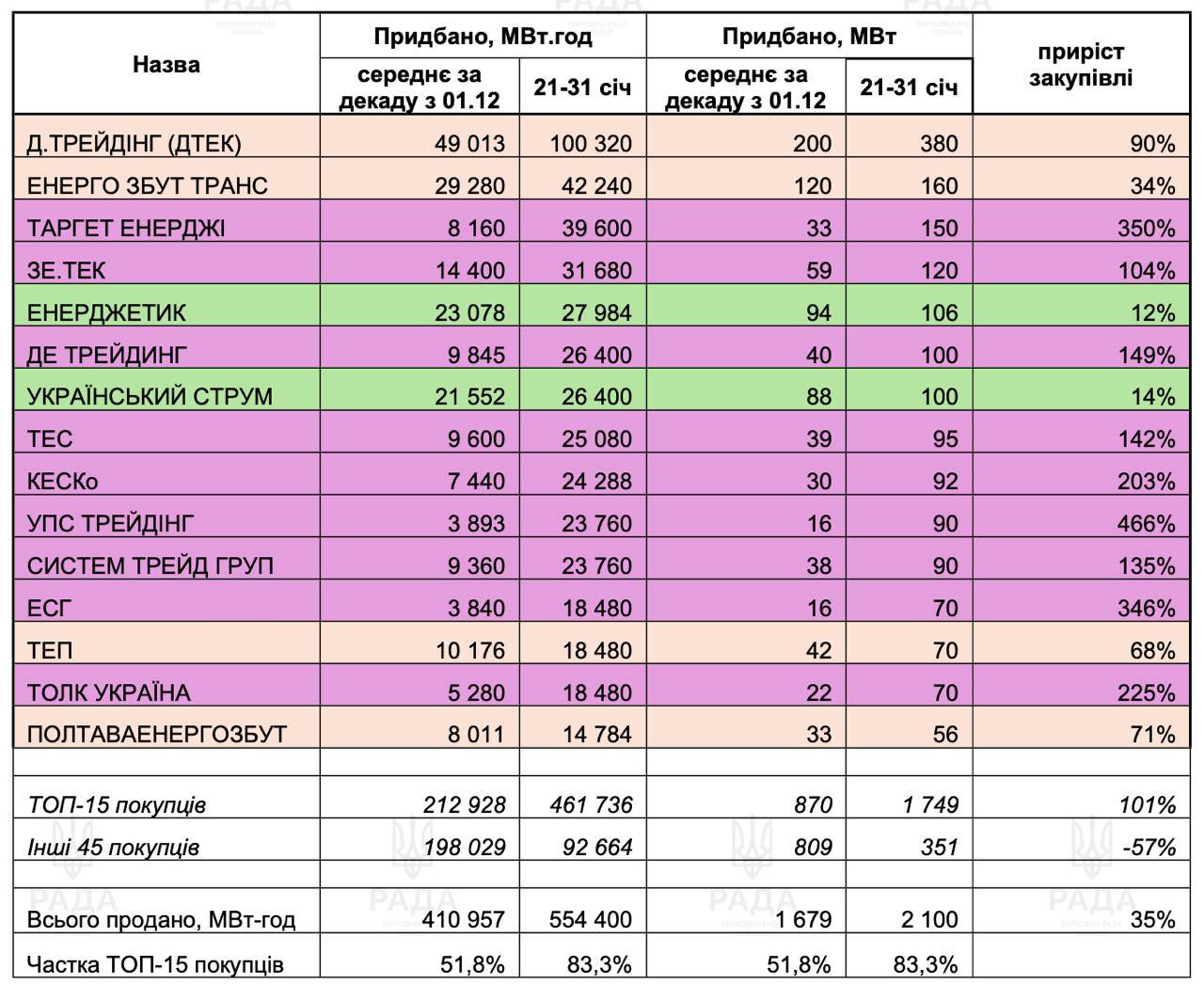 | Назва | Придбано, МВт.год середнє за декаду з 01.12 | Придбано, МВт.год 21-31 січ | Придбано, МВт середнє за декаду з 01.12 | Придбано, МВт 21-31 січ | приріст закупівлі |
|---|---|---|---|---|---|
| Д.ТРЕЙДІНГ (ДТЕК) | 49 013 | 100 320 | 200 | 380 | 90% |
| ЕНЕРГО ЗБУТ ТРАНС | 29 280 | 42 240 | 120 | 160 | 34% |
| ТАРГЕТ ЕНЕРДЖІ | 8 160 | 39 600 | 33 | 150 | 350% |
| ЗЕ.ТЕК | 14 400 | 31 680 | 59 | 120 | 104% |
| ЕНЕРДЖЕТИК | 23 078 | 27 984 | 94 | 106 | 12% |
| ДЕ ТРЕЙДИНГ | 9 845 | 26 400 | 40 | 100 | 149% |
| УКРАЇНСЬКИЙ СТРУМ | 21 552 | 26 400 | 88 | 100 | 14% |
| ТЕС | 9 600 | 25 080 | 39 | 95 | 142% |
| КЕСКо | 7 440 | 24 288 | 30 | 92 | 203% |
| УПС ТРЕЙДІНГ | 3 893 | 23 760 | 16 | 90 | 466% |
| СИСТЕМ ТРЕЙД ГРУП | 9 360 | 23 760 | 38 | 90 | 135% |
| ЕСГ | 3 840 | 18 480 | 16 | 70 | 346% |
| ТЕП | 10 176 | 18 480 | 42 | 70 | 68% |
| ТОЛК УКРАЇНА | 5 280 | 18 480 | 22 | 70 | 225% |
| ПОЛТАВАЕНЕРГОЗБУТ | 8 011 | 14 784 | 33 | 56 | 71% |
| | | | | | |
| ТОП-15 покупців | 212 928 | 461 736 | 870 | 1 749 | 101% |
| Інші 45 покупців | 198 029 | 92 664 | 809 | 351 | -57% |
| | | | | | |
| Всього продано, МВт-год | 410 957 | 554 400 | 1 679 | 2 100 | 35% |
| Частка ТОП-15 покупців | 51,8% | 83,3% | 51,8% | 83,3% | |

РАДА РАДА РАДА РАДА